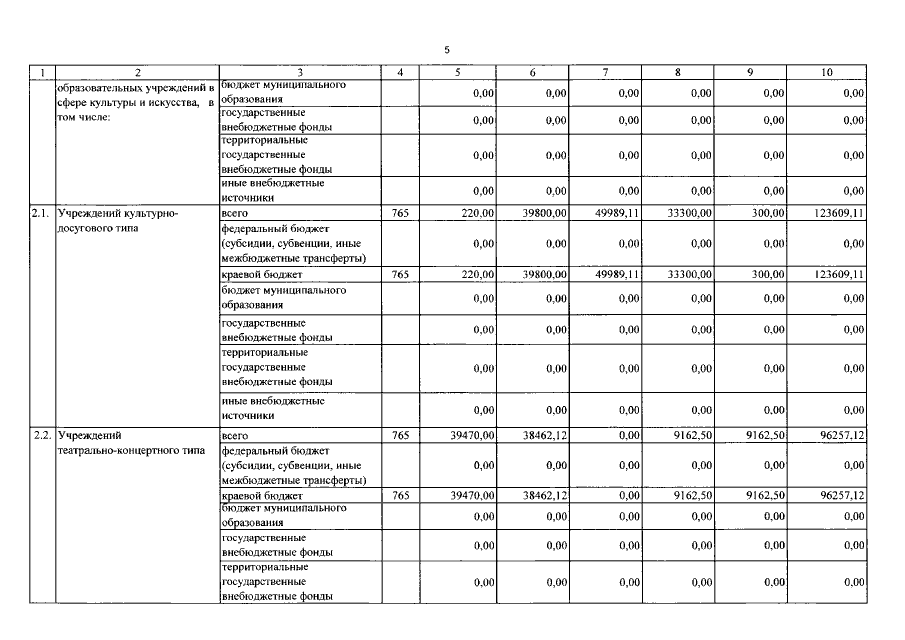 5

| 1 | 2 | 3 | 4 | 5 | 6 | 7 | 8 | 9 | 10 |
|---|---|---|---|---|---|---|---|---|---|
| | образовательных учреждений в сфере культуры и искусства, в том числе: | бюджет муниципального образования | | 0,00 | 0,00 | 0,00 | 0,00 | 0,00 | 0,00 |
| | | государственные внебюджетные фонды | | 0,00 | 0,00 | 0,00 | 0,00 | 0,00 | 0,00 |
| | | территориальные государственные внебюджетные фонды | | 0,00 | 0,00 | 0,00 | 0,00 | 0,00 | 0,00 |
| | | иные внебюджетные источники | | 0,00 | 0,00 | 0,00 | 0,00 | 0,00 | 0,00 |
| 2.1. | Учреждений культурно-досугового типа | всего | 765 | 220,00 | 39800,00 | 49989,11 | 33300,00 | 300,00 | 123609,11 |
| | | федеральный бюджет (субсидии, субвенции, иные межбюджетные трансферты) | | 0,00 | 0,00 | 0,00 | 0,00 | 0,00 | 0,00 |
| | | краевой бюджет | 765 | 220,00 | 39800,00 | 49989,11 | 33300,00 | 300,00 | 123609,11 |
| | | бюджет муниципального образования | | 0,00 | 0,00 | 0,00 | 0,00 | 0,00 | 0,00 |
| | | государственные внебюджетные фонды | | 0,00 | 0,00 | 0,00 | 0,00 | 0,00 | 0,00 |
| | | территориальные государственные внебюджетные фонды | | 0,00 | 0,00 | 0,00 | 0,00 | 0,00 | 0,00 |
| | | иные внебюджетные источники | | 0,00 | 0,00 | 0,00 | 0,00 | 0,00 | 0,00 |
| 2.2. | Учреждений театрально-концертного типа | всего | 765 | 39470,00 | 38462,12 | 0,00 | 9162,50 | 9162,50 | 96257,12 |
| | | федеральный бюджет (субсидии, субвенции, иные межбюджетные трансферты) | | 0,00 | 0,00 | 0,00 | 0,00 | 0,00 | 0,00 |
| | | краевой бюджет | 765 | 39470,00 | 38462,12 | 0,00 | 9162,50 | 9162,50 | 96257,12 |
| | | бюджет муниципального образования | | 0,00 | 0,00 | 0,00 | 0,00 | 0,00 | 0,00 |
| | | государственные внебюджетные фонды | | 0,00 | 0,00 | 0,00 | 0,00 | 0,00 | 0,00 |
| | | территориальные государственные внебюджетные фонды | | 0,00 | 0,00 | 0,00 | 0,00 | 0,00 | 0,00 |